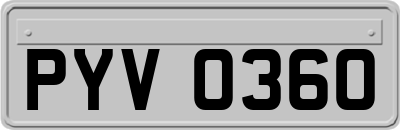 PYV 0360